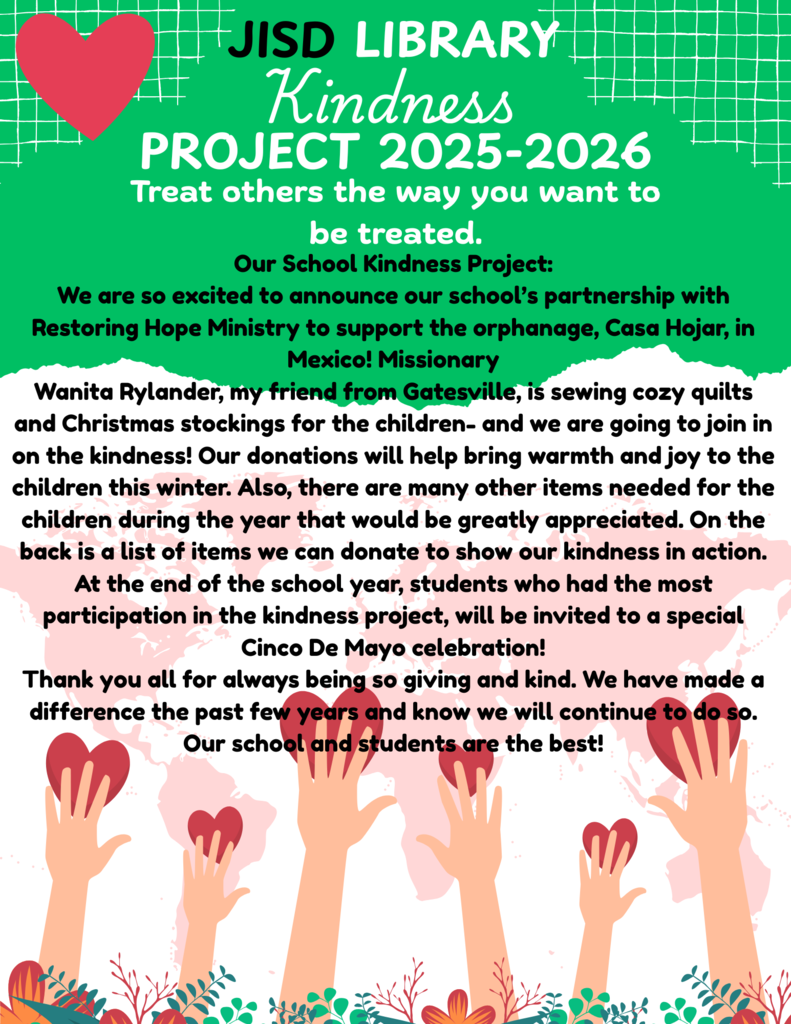 JISD LIBRARY
Kindness
PROJECT 2025-2026

Treat others the way you want to be treated.

Our School Kindness Project:
We are so excited to announce our school's partnership with Restoring Hope Ministry to support the orphanage, Casa Hojar, in Mexico! Missionary
Wanita Rylander, my friend from Gatesville, is sewing cozy quilts and Christmas stockings for the children- and we are going to join in on the kindness! Our donations will help bring warmth and joy to the children this winter. Also, there are many other items needed for the children during the year that would be greatly appreciated. On the back is a list of items we can donate to show our kindness in action. At the end of the school year, students who had the most participation in the kindness project, will be invited to a special Cinco De Mayo celebration!
Thank you all for always being so giving and kind. We have made a difference the past few years and know we will continue to do so. Our school and students are the best!